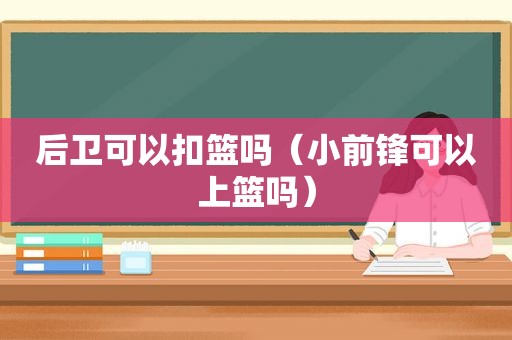 后卫可以扣篮吗（小前锋可以上篮吗）